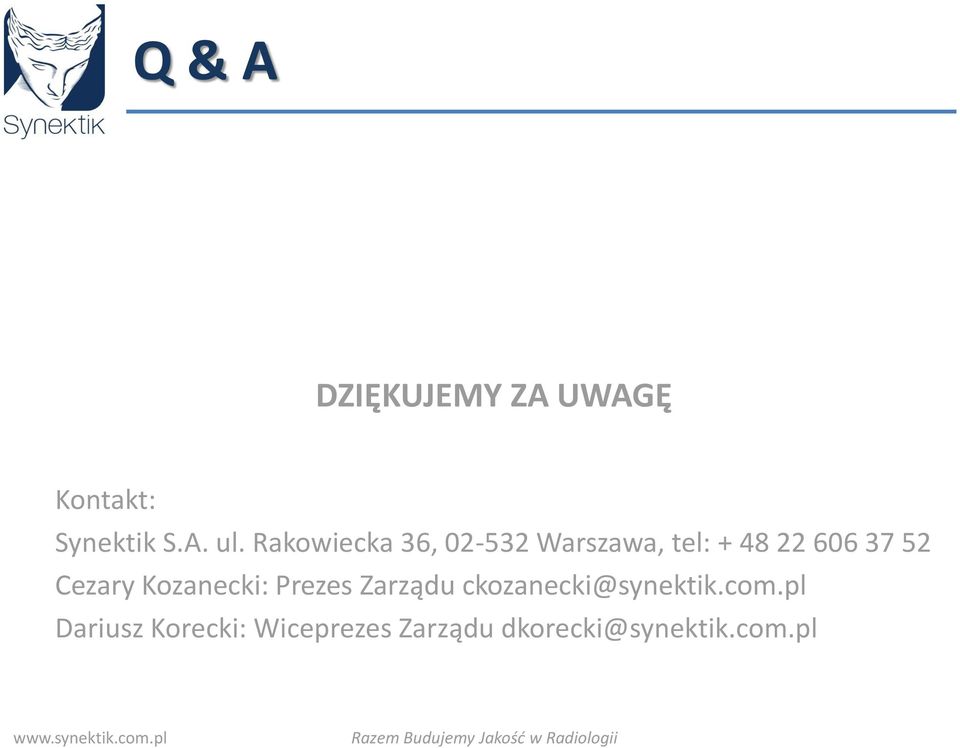 Synektik

Q & A

DZIĘKUJEMY ZA UWAGĘ

Kontakt:
Synektik S.A. ul. Rakowiecka 36, 02-532 Warszawa, tel: + 48 22 606 37 52
Cezary Kozanecki: Prezes Zarządu ckozanecki@synektik.com.pl
Dariusz Korecki: Wiceprezes Zarządu dkorecki@synektik.com.pl

www.synektik.com.pl

Razem Budujemy Jakość w Radiologii